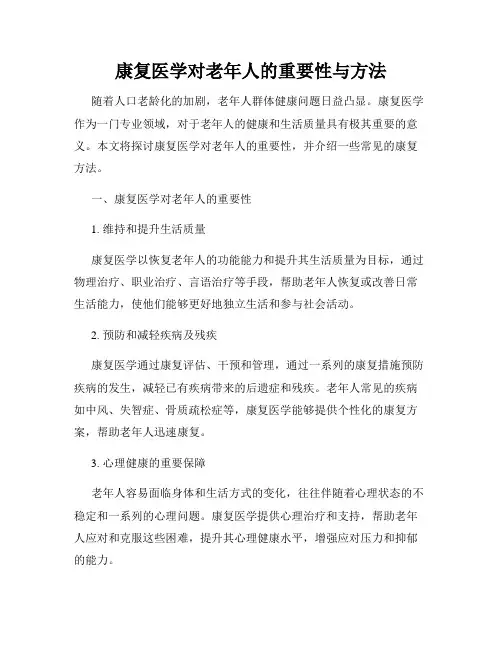 康复医学对老年人的重要性与方法

随着人口老龄化的加剧，老年人群体健康问题日益凸显。康复医学作为一门专业领域，对于老年人的健康和生活质量具有极其重要的意义。本文将探讨康复医学对老年人的重要性，并介绍一些常见的康复方法。

一、康复医学对老年人的重要性

1. 维持和提升生活质量

康复医学以恢复老年人的功能能力和提升其生活质量为目标，通过物理治疗、职业治疗、言语治疗等手段，帮助老年人恢复或改善日常生活能力，使他们能够更好地独立生活和参与社会活动。

2. 预防和减轻疾病及残疾

康复医学通过康复评估、干预和管理，通过一系列的康复措施预防疾病的发生，减轻已有疾病带来的后遗症和残疾。老年人常见的疾病如中风、失智症、骨质疏松症等，康复医学能够提供个性化的康复方案，帮助老年人迅速康复。

3. 心理健康的重要保障

老年人容易面临身体和生活方式的变化，往往伴随着心理状态的不稳定和一系列的心理问题。康复医学提供心理治疗和支持，帮助老年人应对和克服这些困难，提升其心理健康水平，增强应对压力和抑郁的能力。